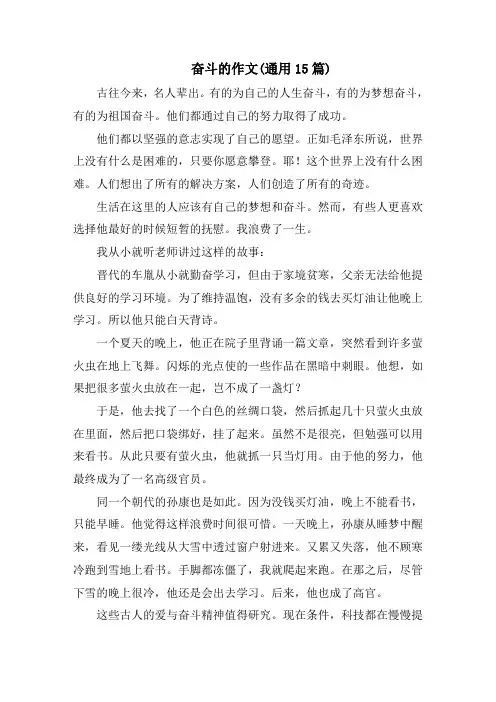 奋斗的作文(通用15篇)

古往今来，名人辈出。有的为自己的人生奋斗，有的为梦想奋斗，有的为祖国奋斗。他们都通过自己的努力取得了成功。

他们都以坚强的意志实现了自己的愿望。正如毛泽东所说，世界上没有什么是困难的，只要你愿意攀登。耶！这个世界上没有什么困难。人们想出了所有的解决方案，人们创造了所有的奇迹。

生活在这里的人应该有自己的梦想和奋斗。然而，有些人更喜欢选择他最好的时候短暂的抚慰。我浪费了一生。

我从小就听老师讲过这样的故事：

晋代的车胤从小就勤奋学习，但由于家境贫寒，父亲无法给他提供良好的学习环境。为了维持温饱，没有多余的钱去买灯油让他晚上学习。所以他只能白天背诗。

一个夏天的晚上，他正在院子里背诵一篇文章，突然看到许多萤火虫在地上飞舞。闪烁的光点使的一些作品在黑暗中刺眼。他想，如果把很多萤火虫放在一起，岂不成了一盏灯？

于是，他去找了一个白色的丝绸口袋，然后抓起几十只萤火虫放在里面，然后把口袋绑好，挂了起来。虽然不是很亮，但勉强可以用来看书。从此只要有萤火虫，他就抓一只当灯用。由于他的努力，他最终成为了一名高级官员。

同一个朝代的孙康也是如此。因为没钱买灯油，晚上不能看书，只能早睡。他觉得这样浪费时间很可惜。一天晚上，孙康从睡梦中醒来，看见一缕光线从大雪中透过窗户射进来。又累又失落，他不顾寒冷跑到雪地上看书。手脚都冻僵了，我就爬起来跑。在那之后，尽管下雪的晚上很冷，他还是会出去学习。后来，他也成了高官。

这些古人的爱与奋斗精神值得研究。现在条件，科技都在慢慢提